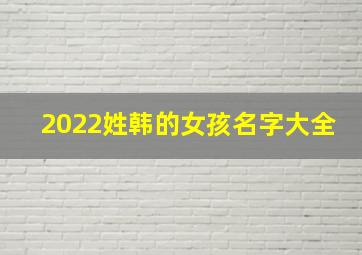 2022姓韩的女孩名字大全